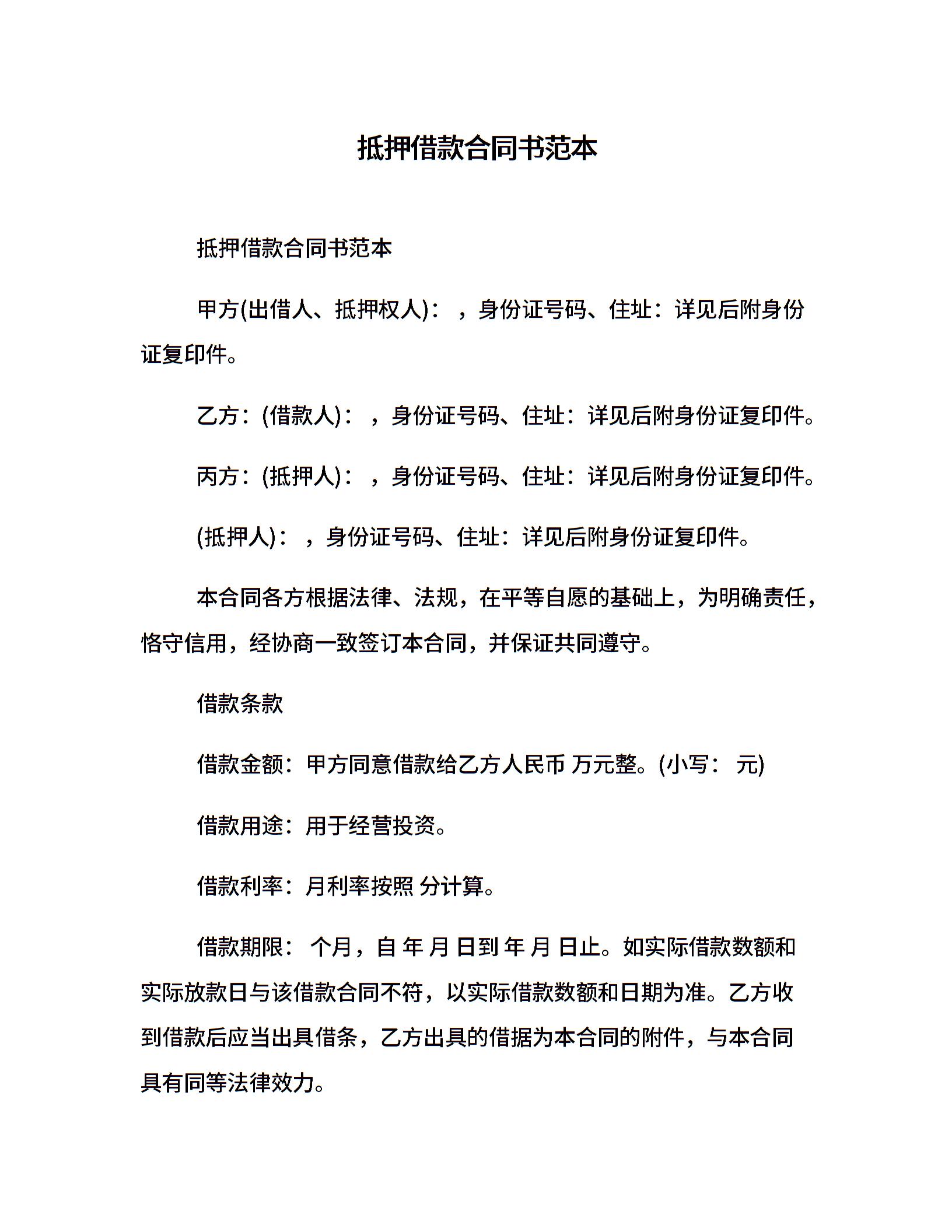 抵押借款合同书范本

抵押借款合同书范本

甲方(出借人、抵押权人)： ，身份证号码、住址：详见后附身份证复印件。

乙方：(借款人)： ，身份证号码、住址：详见后附身份证复印件。

丙方：(抵押人)： ，身份证号码、住址：详见后附身份证复印件。

(抵押人)： ，身份证号码、住址：详见后附身份证复印件。

本合同各方根据法律、法规，在平等自愿的基础上，为明确责任，恪守信用，经协商一致签订本合同，并保证共同遵守。

借款条款

借款金额：甲方同意借款给乙方人民币 万元整。(小写： 元)

借款用途：用于经营投资。

借款利率：月利率按照 分计算。

借款期限： 个月，自 年 月 日到 年 月 日止。如实际借款数额和实际放款日与该借款合同不符，以实际借款数额和日期为准。乙方收到借款后应当出具借条，乙方出具的借据为本合同的附件，与本合同具有同等法律效力。